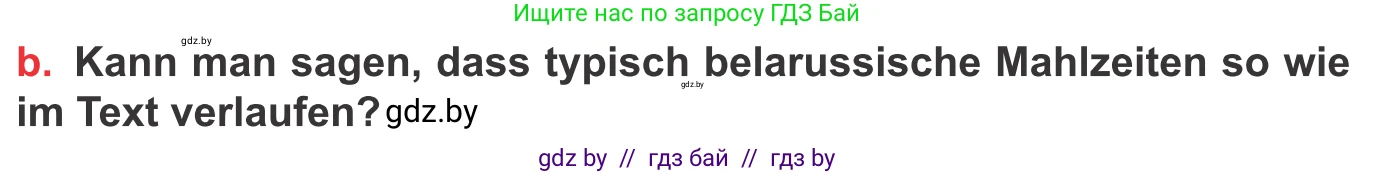 Ищите нас по запросу ГДЗ Бай

gdz.by

b. Kann man sagen, dass typisch belarussische Mahlzeiten so wie im Text verlaufen? gdz.by

gdz.by

gdz by // гдз бай // гдз by